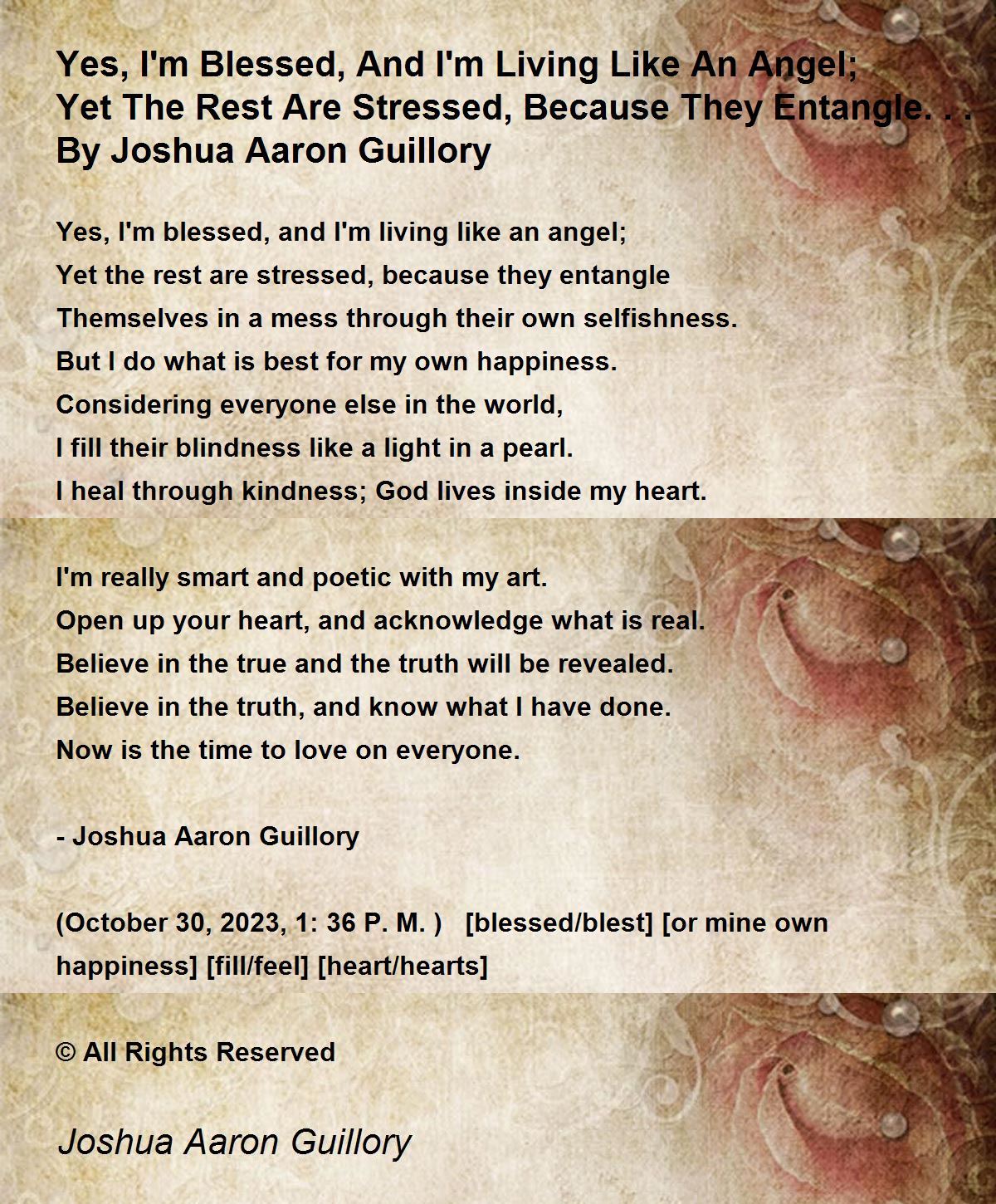 Yes, I'm Blessed, And I'm Living Like An Angel;
Yet The Rest Are Stressed, Because They Entangle. . .
By Joshua Aaron Guillory

Yes, I'm blessed, and I'm living like an angel;
Yet the rest are stressed, because they entangle
Themselves in a mess through their own selfishness.
But I do what is best for my own happiness.
Considering everyone else in the world,
I fill their blindness like a light in a pearl.
I heal through kindness; God lives inside my heart.

I'm really smart and poetic with my art.
Open up your heart, and acknowledge what is real.
Believe in the true and the truth will be revealed.
Believe in the truth, and know what I have done.
Now is the time to love on everyone.

- Joshua Aaron Guillory

(October 30, 2023, 1: 36 P. M. ) [blessed/blest] [or mine own happiness] [fill/feel] [heart/hearts]

© All Rights Reserved

Joshua Aaron Guillory